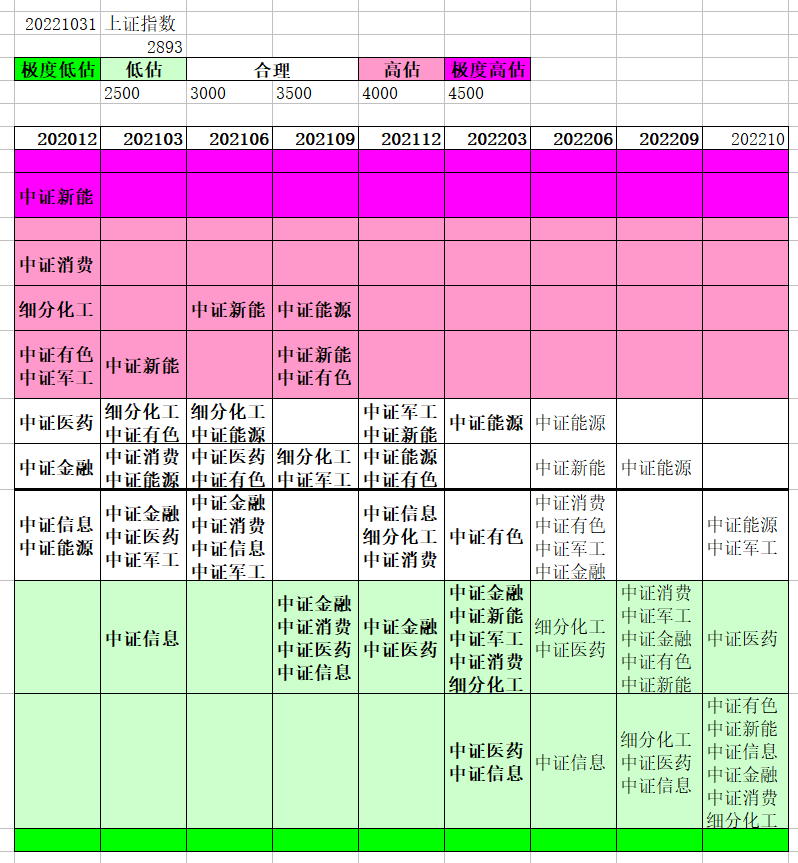 20221031 上证指数
2893

| 极度低估 | 低估 | 合理 | | 高估 | 极度高估 |
|---|---|---|---|---|---|
| | 2500 | 3000 | 3500 | 4000 | 4500 |

| 202012 | 202103 | 202106 | 202109 | 202112 | 202203 | 202206 | 202209 | 202210 |
|---|---|---|---|---|---|---|---|---|
| | | | | | | | | |
| 中证新能 | | | | | | | | |
| | | | | | | | | |
| 中证消费 | | | | | | | | |
| 细分化工 | | 中证新能 | 中证能源 | | | | | |
| 中证有色 中证军工 | 中证新能 | | 中证新能 中证有色 | | | | | |
| 中证医药 | 细分化工 中证有色 | 细分化工 中证能源 | | 中证军工 中证新能 | 中证能源 | 中证能源 | | |
| 中证金融 | 中证消费 中证能源 | 中证医药 中证有色 | 细分化工 中证军工 | 中证能源 中证有色 | | 中证新能 | 中证能源 | |
| 中证信息 中证能源 | 中证金融 中证医药 中证军工 | 中证金融 中证消费 中证信息 中证军工 | | 中证信息 细分化工 中证消费 | 中证有色 | 中证消费 中证有色 中证军工 中证金融 | | 中证能源 中证军工 |
| | 中证信息 | | 中证金融 中证消费 中证医药 中证信息 | 中证金融 中证医药 | 中证金融 中证新能 中证军工 中证消费 细分化工 | 细分化工 中证医药 | 中证消费 中证军工 中证金融 中证有色 中证新能 | 中证医药 |
| | | | | | 中证医药 中证信息 | 中证信息 | 细分化工 中证医药 中证信息 | 中证有色 中证新能 中证信息 中证金融 中证消费 细分化工 |
| | | | | | | | | |